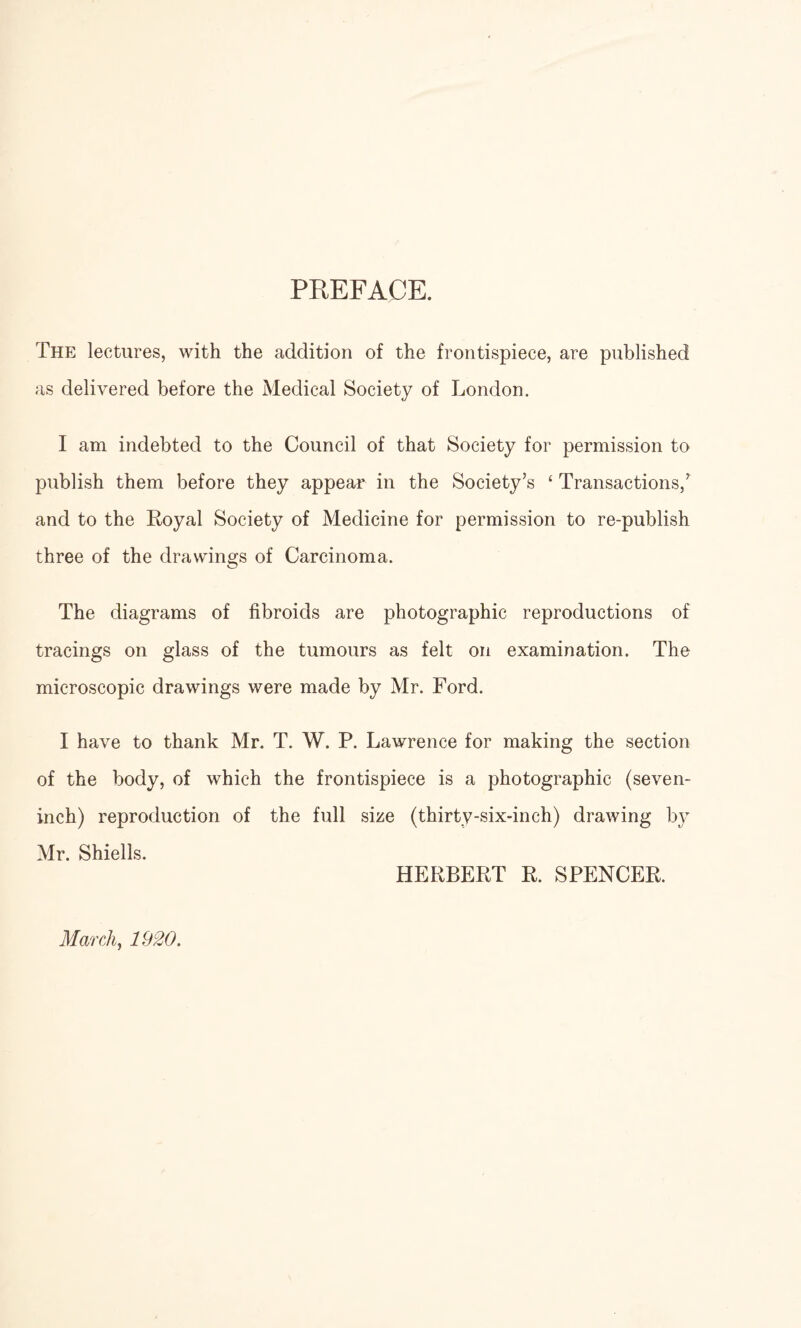 PREFACE.

The lectures, with the addition of the frontispiece, are published as delivered before the Medical Society of London.

I am indebted to the Council of that Society for permission to publish them before they appear in the Society's 'Transactions,' and to the Royal Society of Medicine for permission to re-publish three of the drawings of Carcinoma.

The diagrams of fibroids are photographic reproductions of tracings on glass of the tumours as felt on examination. The microscopic drawings were made by Mr. Ford.

I have to thank Mr. T. W. P. Lawrence for making the section of the body, of which the frontispiece is a photographic (seven-inch) reproduction of the full size (thirty-six-inch) drawing by Mr. Shiells.

HERBERT R. SPENCER.

March, 1920.